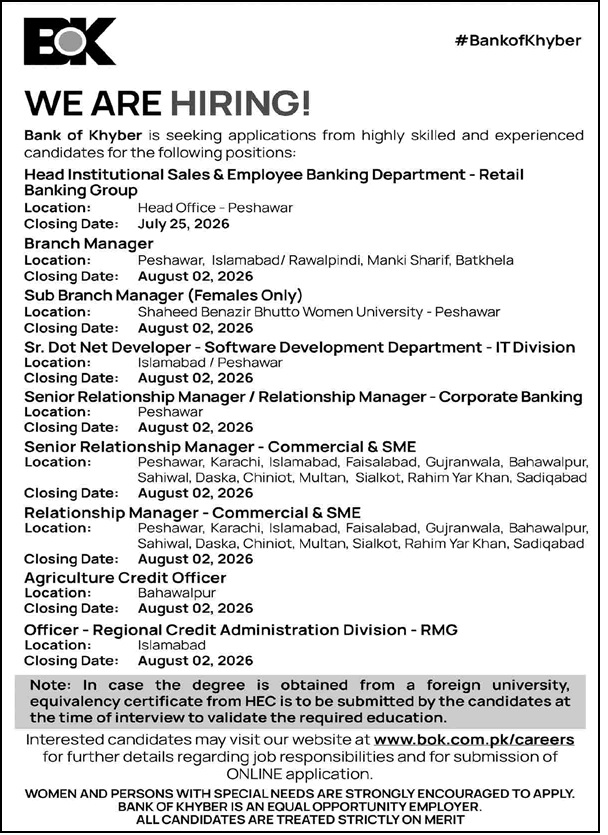 BOK

#BankofKhyber

WE ARE HIRING!

Bank of Khyber is seeking applications from highly skilled and experienced candidates for the following positions:

Head Institutional Sales & Employee Banking Department - Retail Banking Group
Location: Head Office - Peshawar
Closing Date: July 25, 2026

Branch Manager
Location: Peshawar, Islamabad/ Rawalpindi, Manki Sharif, Batkhela
Closing Date: August 02, 2026

Sub Branch Manager (Females Only)
Location: Shaheed Benazir Bhutto Women University - Peshawar
Closing Date: August 02, 2026

Sr. Dot Net Developer - Software Development Department - IT Division
Location: Islamabad / Peshawar
Closing Date: August 02, 2026

Senior Relationship Manager / Relationship Manager - Corporate Banking
Location: Peshawar
Closing Date: August 02, 2026

Senior Relationship Manager - Commercial & SME
Location: Peshawar, Karachi, Islamabad, Faisalabad, Gujranwala, Bahawalpur, Sahiwal, Daska, Chiniot, Multan, Sialkot, Rahim Yar Khan, Sadiqabad
Closing Date: August 02, 2026

Relationship Manager - Commercial & SME
Location: Peshawar, Karachi, Islamabad, Faisalabad, Gujranwala, Bahawalpur, Sahiwal, Daska, Chiniot, Multan, Sialkot, Rahim Yar Khan, Sadiqabad
Closing Date: August 02, 2026

Agriculture Credit Officer
Location: Bahawalpur
Closing Date: August 02, 2026

Officer - Regional Credit Administration Division - RMG
Location: Islamabad
Closing Date: August 02, 2026

Note: In case the degree is obtained from a foreign university, equivalency certificate from HEC is to be submitted by the candidates at the time of interview to validate the required education.

Interested candidates may visit our website at www.bok.com.pk/careers for further details regarding job responsibilities and for submission of ONLINE application.

WOMEN AND PERSONS WITH SPECIAL NEEDS ARE STRONGLY ENCOURAGED TO APPLY.
BANK OF KHYBER IS AN EQUAL OPPORTUNITY EMPLOYER.
ALL CANDIDATES ARE TREATED STRICTLY ON MERIT